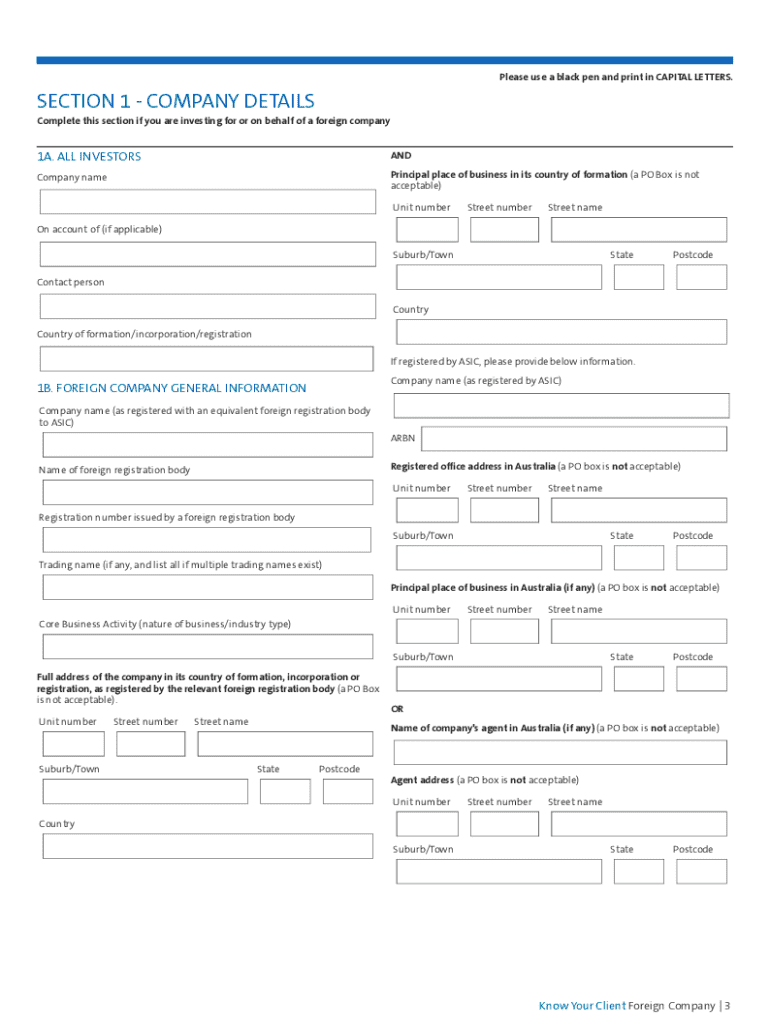 Please use a black pen and print in CAPITAL LETTERS.

SECTION 1 - COMPANY DETAILS

Complete this section if you are investing for or on behalf of a foreign company

1A. ALL INVESTORS

Company name

On account of (if applicable)

Contact person

Country of formation/incorporation/registration

1B. FOREIGN COMPANY GENERAL INFORMATION

Company name (as registered with an equivalent foreign registration body to ASIC)

Name of foreign registration body

Registration number issued by a foreign registration body

Trading name (if any, and list all if multiple trading names exist)

Core Business Activity (nature of business/industry type)

Full address of the company in its country of formation, incorporation or registration, as registered by the relevant foreign registration body (a PO Box is not acceptable).

Unit number Street number Street name

Suburb/Town State Postcode

Country

AND

Principal place of business in its country of formation (a PO Box is not acceptable)

Unit number Street number Street name

Suburb/Town State Postcode

Country

If registered by ASIC, please provide below information.

Company name (as registered by ASIC)

ARBN

Registered office address in Australia (a PO box is not acceptable)

Unit number Street number Street name

Suburb/Town State Postcode

Principal place of business in Australia (if any) (a PO box is not acceptable)

Unit number Street number Street name

Suburb/Town State Postcode

OR

Name of company's agent in Australia (if any) (a PO box is not acceptable)

Agent address (a PO box is not acceptable)

Unit number Street number Street name

Suburb/Town State Postcode

Know Your Client Foreign Company | 3